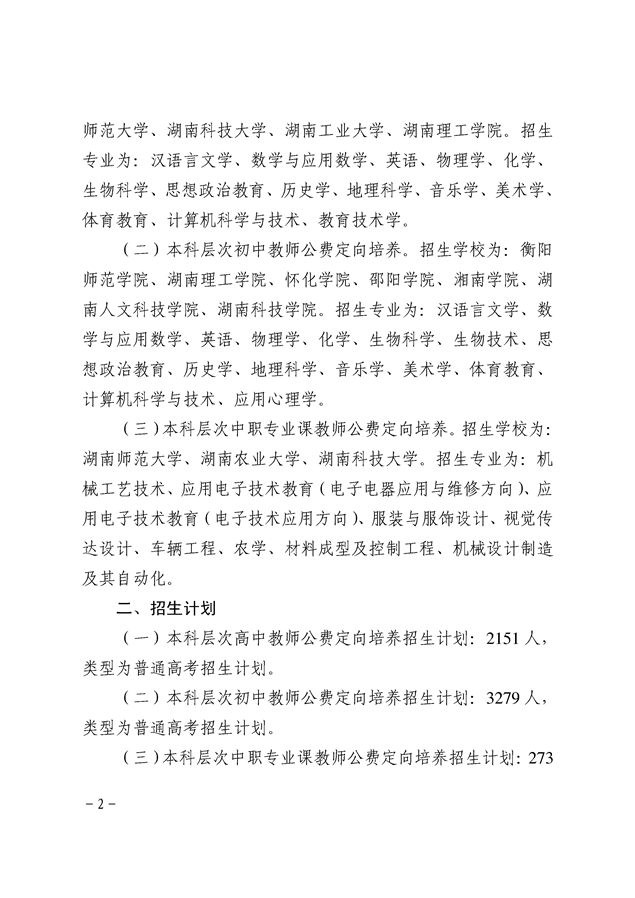 师范大学、湖南科技大学、湖南工业大学、湖南理工学院。招生专业为：汉语言文学、数学与应用数学、英语、物理学、化学、生物科学、思想政治教育、历史学、地理科学、音乐学、美术学、体育教育、计算机科学与技术、教育技术学。

（二）本科层次初中教师公费定向培养。招生学校为：衡阳师范学院、湖南理工学院、怀化学院、邵阳学院、湘南学院、湖南人文科技学院、湖南科技学院。招生专业为：汉语言文学、数学与应用数学、英语、物理学、化学、生物科学、生物技术、思想政治教育、历史学、地理科学、音乐学、美术学、体育教育、计算机科学与技术、应用心理学。

（三）本科层次中职专业课教师公费定向培养。招生学校为：湖南师范大学、湖南农业大学、湖南科技大学。招生专业为：机械工艺技术、应用电子技术教育（电子电器应用与维修方向）、应用电子技术教育（电子技术应用方向）、服装与服饰设计、视觉传达设计、车辆工程、农学、材料成型及控制工程、机械设计制造及其自动化。

二、招生计划

（一）本科层次高中教师公费定向培养招生计划：2151人，类型为普通高考招生计划。

（二）本科层次初中教师公费定向培养招生计划：3279人，类型为普通高考招生计划。

（三）本科层次中职专业课教师公费定向培养招生计划：273

－2－